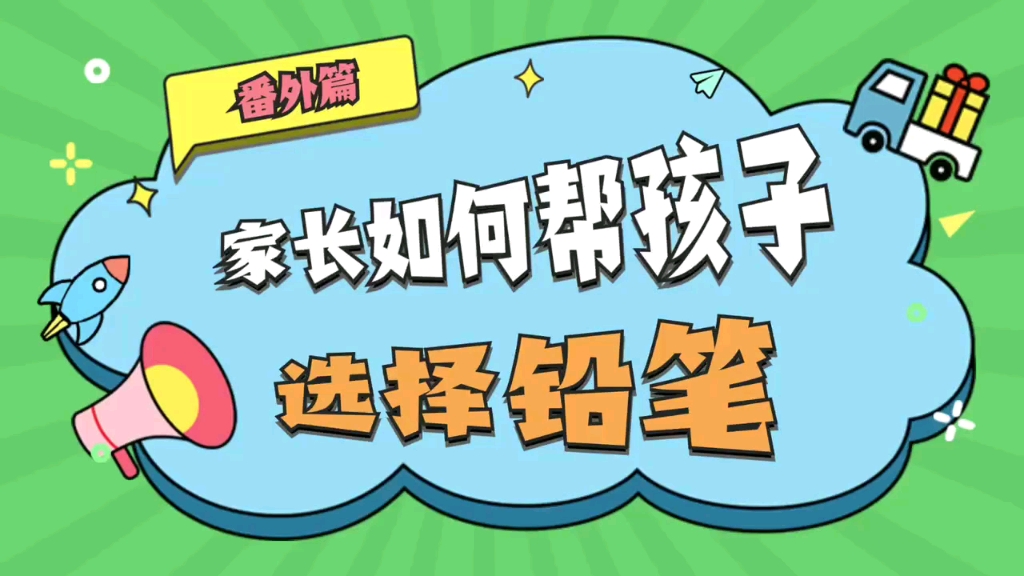 番外篇

家长如何帮孩子

选择铅笔